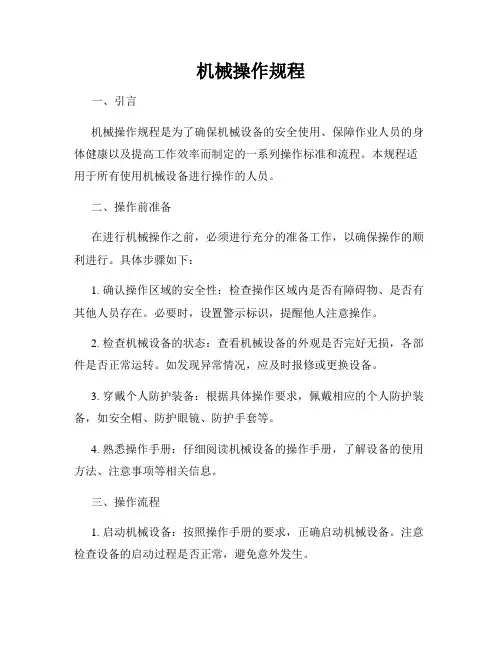 机械操作规程

一、引言

机械操作规程是为了确保机械设备的安全使用、保障作业人员的身体健康以及提高工作效率而制定的一系列操作标准和流程。本规程适用于所有使用机械设备进行操作的人员。

二、操作前准备

在进行机械操作之前，必须进行充分的准备工作，以确保操作的顺利进行。具体步骤如下：

1. 确认操作区域的安全性：检查操作区域内是否有障碍物、是否有其他人员存在。必要时，设置警示标识，提醒他人注意操作。

2. 检查机械设备的状态：查看机械设备的外观是否完好无损，各部件是否正常运转。如发现异常情况，应及时报修或更换设备。

3. 穿戴个人防护装备：根据具体操作要求，佩戴相应的个人防护装备，如安全帽、防护眼镜、防护手套等。

4. 熟悉操作手册：仔细阅读机械设备的操作手册，了解设备的使用方法、注意事项等相关信息。

三、操作流程

1. 启动机械设备：按照操作手册的要求，正确启动机械设备。注意检查设备的启动过程是否正常，避免意外发生。